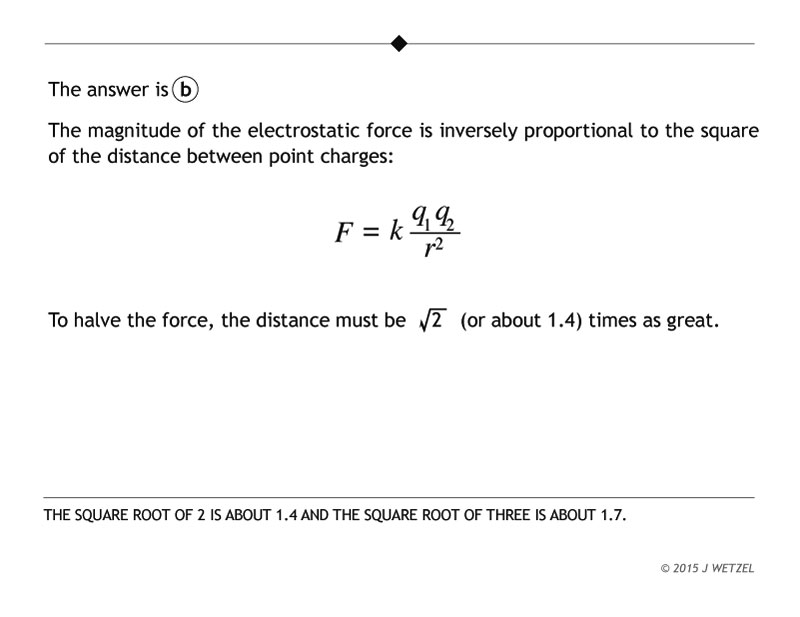 The answer is b

The magnitude of the electrostatic force is inversely proportional to the square of the distance between point charges:

$F = k\frac{q_1 q_2}{r^2}$

To halve the force, the distance must be $\sqrt{2}$ (or about 1.4) times as great.

THE SQUARE ROOT OF 2 IS ABOUT 1.4 AND THE SQUARE ROOT OF THREE IS ABOUT 1.7.

© 2015 J WETZEL